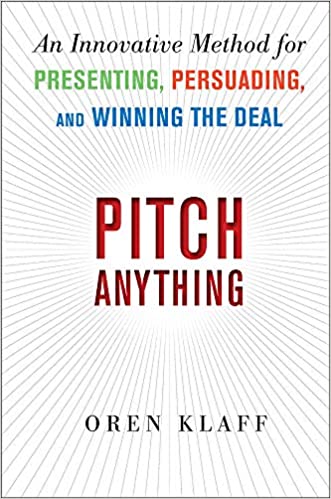 An Innovative Method for
PRESENTING, PERSUADING,
AND WINNING THE DEAL

PITCH
ANYTHING

OREN KLAFF